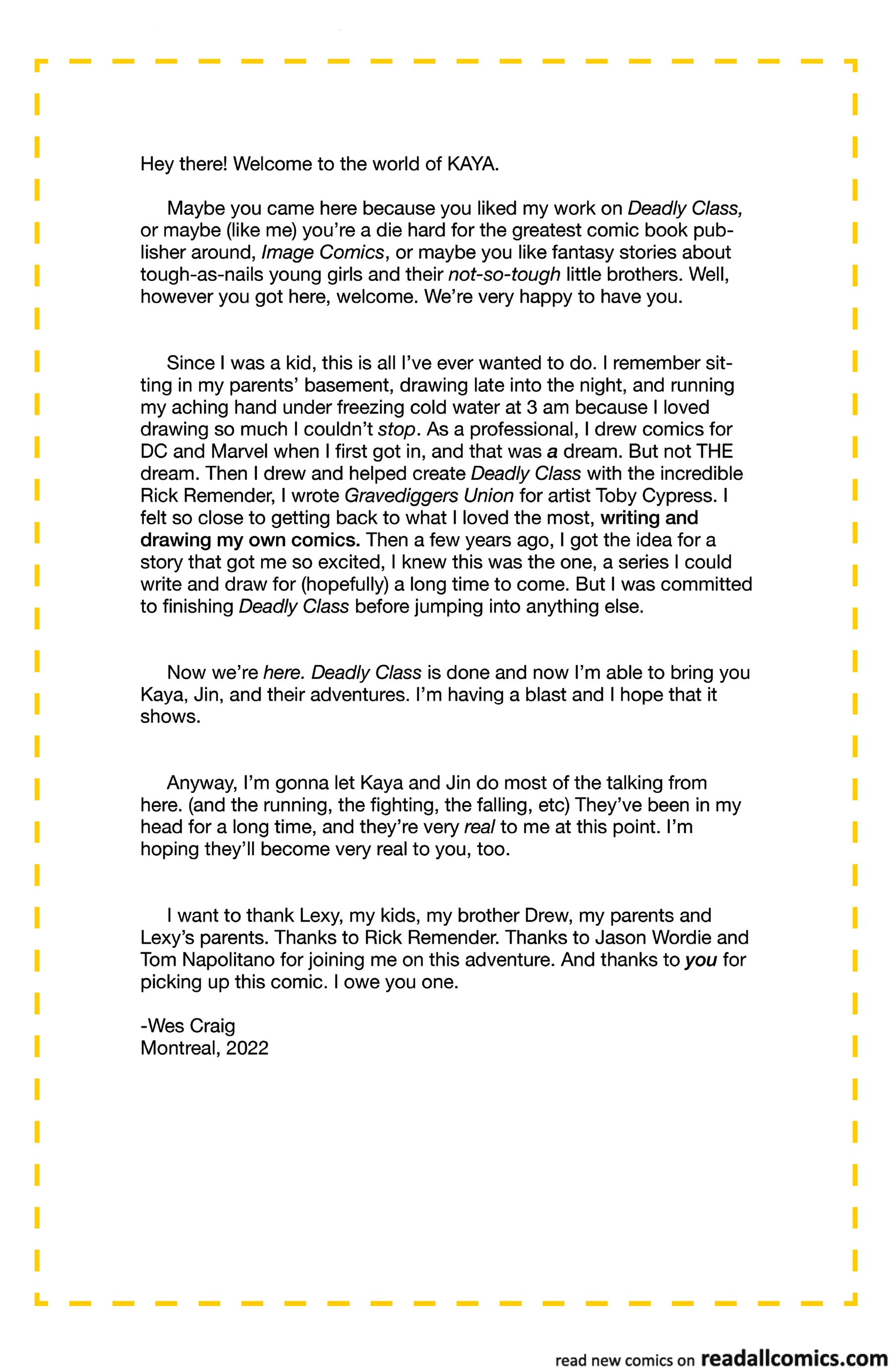 Hey there! Welcome to the world of KAYA.

Maybe you came here because you liked my work on Deadly Class, or maybe (like me) you're a die hard for the greatest comic book publisher around, Image Comics, or maybe you like fantasy stories about tough-as-nails young girls and their not-so-tough little brothers. Well, however you got here, welcome. We're very happy to have you.

Since I was a kid, this is all I've ever wanted to do. I remember sitting in my parents' basement, drawing late into the night, and running my aching hand under freezing cold water at 3 am because I loved drawing so much I couldn't stop. As a professional, I drew comics for DC and Marvel when I first got in, and that was a dream. But not THE dream. Then I drew and helped create Deadly Class with the incredible Rick Remender, I wrote Gravediggers Union for artist Toby Cypress. I felt so close to getting back to what I loved the most, writing and drawing my own comics. Then a few years ago, I got the idea for a story that got me so excited, I knew this was the one, a series I could write and draw for (hopefully) a long time to come. But I was committed to finishing Deadly Class before jumping into anything else.

Now we're here. Deadly Class is done and now I'm able to bring you Kaya, Jin, and their adventures. I'm having a blast and I hope that it shows.

Anyway, I'm gonna let Kaya and Jin do most of the talking from here. (and the running, the fighting, the falling, etc) They've been in my head for a long time, and they're very real to me at this point. I'm hoping they'll become very real to you, too.

I want to thank Lexy, my kids, my brother Drew, my parents and Lexy's parents. Thanks to Rick Remender. Thanks to Jason Wordie and Tom Napolitano for joining me on this adventure. And thanks to you for picking up this comic. I owe you one.

-Wes Craig
Montreal, 2022

read new comics on readallcomics.com